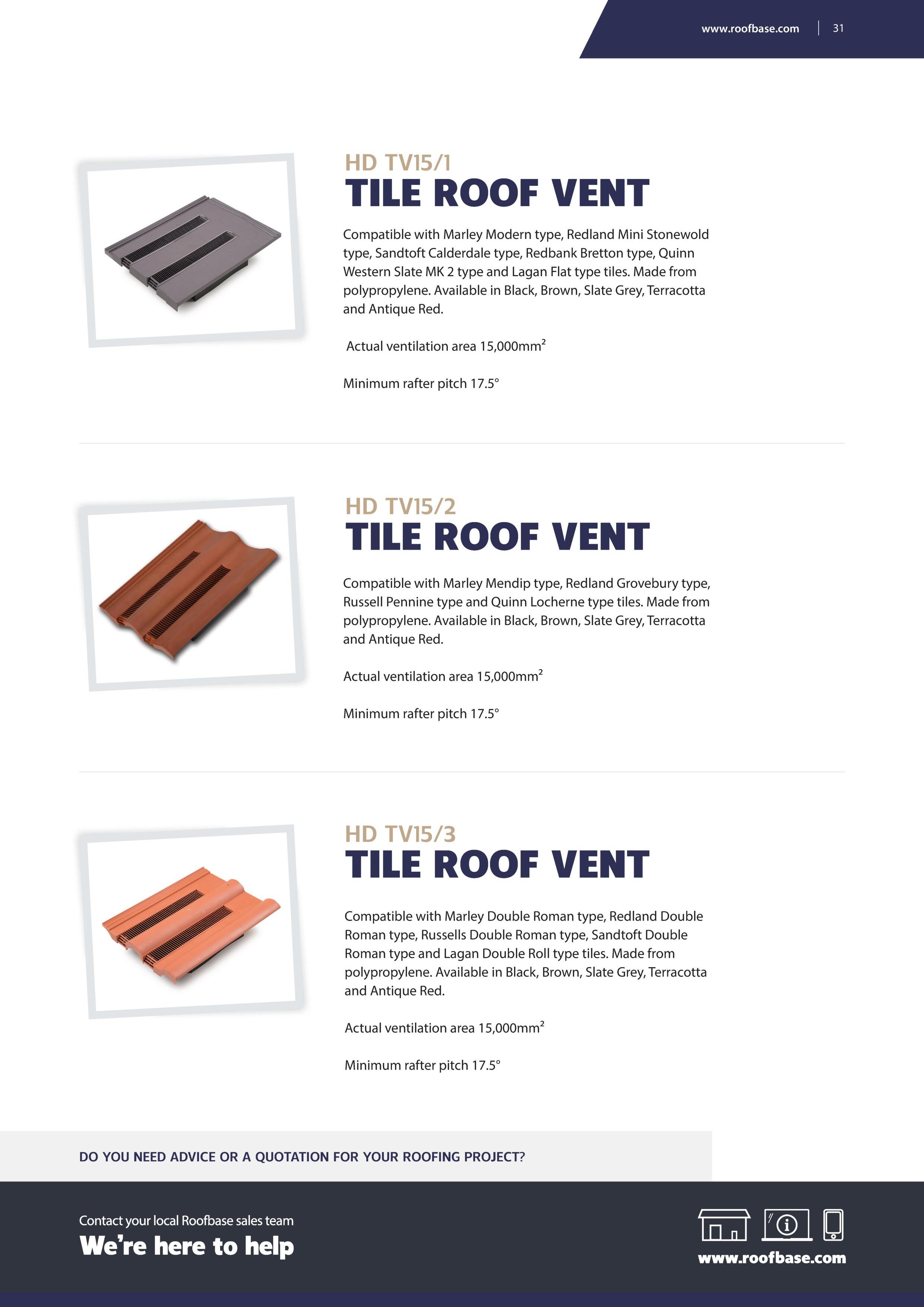 www.roofbase.com | 31

HD TV15/1
TILE ROOF VENT

Compatible with Marley Modern type, Redland Mini Stonewold type, Sandtoft Calderdale type, Redbank Bretton type, Quinn Western Slate MK 2 type and Lagan Flat type tiles. Made from polypropylene. Available in Black, Brown, Slate Grey, Terracotta and Antique Red.

Actual ventilation area 15,000mm$^2$

Minimum rafter pitch 17.5°

HD TV15/2
TILE ROOF VENT

Compatible with Marley Mendip type, Redland Grovebury type, Russell Pennine type and Quinn Locherne type tiles. Made from polypropylene. Available in Black, Brown, Slate Grey, Terracotta and Antique Red.

Actual ventilation area 15,000mm$^2$

Minimum rafter pitch 17.5°

HD TV15/3
TILE ROOF VENT

Compatible with Marley Double Roman type, Redland Double Roman type, Russells Double Roman type, Sandtoft Double Roman type and Lagan Double Roll type tiles. Made from polypropylene. Available in Black, Brown, Slate Grey, Terracotta and Antique Red.

Actual ventilation area 15,000mm$^2$

Minimum rafter pitch 17.5°

DO YOU NEED ADVICE OR A QUOTATION FOR YOUR ROOFING PROJECT?

Contact your local Roofbase sales team
We're here to help

www.roofbase.com